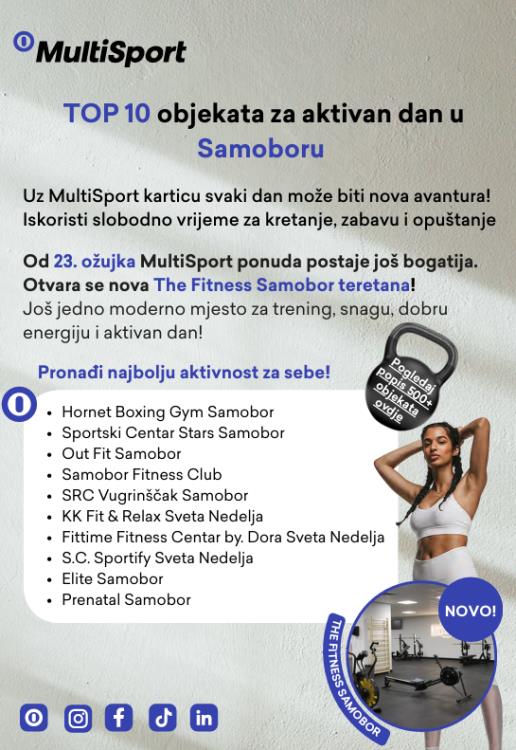 MultiSport

TOP 10 objekata za aktivan dan u Samoboru

Uz MultiSport karticu svaki dan može biti nova avantura! Iskoristi slobodno vrijeme za kretanje, zabavu i opuštanje

Od 23. ožujka MultiSport ponuda postaje još bogatija. Otvara se nova The Fitness Samobor teretana! Još jedno moderno mjesto za trening, snagu, dobru energiju i aktivan dan!

Pronađi najbolju aktivnost za sebe!

Pogledaj popis 500+ objekata ovdje

- Hornet Boxing Gym Samobor
- Sportski Centar Stars Samobor
- Out Fit Samobor
- Samobor Fitness Club
- SRC Vugrinščak Samobor
- KK Fit & Relax Sveta Nedelja
- Fittime Fitness Centar by. Dora Sveta Nedelja
- S.C. Sportify Sveta Nedelja
- Elite Samobor
- Prenatal Samobor

NOVO!

THE FITNESS SAMOBOR